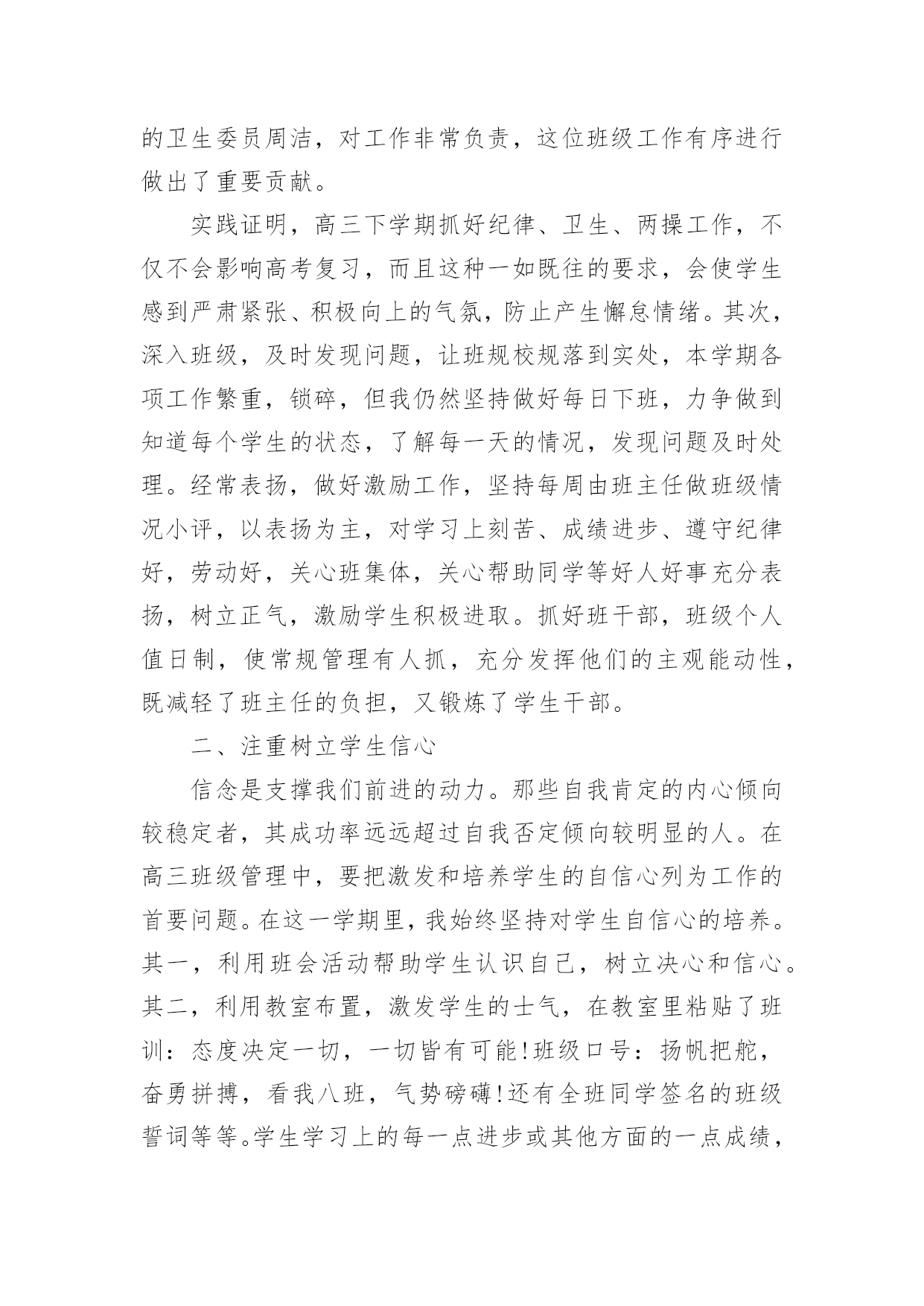 的卫生委员周洁，对工作非常负责，这位班级工作有序进行做出了重要贡献。

实践证明，高三下学期抓好纪律、卫生、两操工作，不仅不会影响高考复习，而且这种一如既往的要求，会使学生感到严肃紧张、积极向上的气氛，防止产生懈怠情绪。其次，深入班级，及时发现问题，让班规校规落到实处，本学期各项工作繁重，锁碎，但我仍然坚持做好每日下班，力争做到知道每个学生的状态，了解每一天的情况，发现问题及时处理。经常表扬，做好激励工作，坚持每周由班主任做班级情况小评，以表扬为主，对学习上刻苦、成绩进步、遵守纪律好，劳动好，关心班集体，关心帮助同学等好人好事充分表扬，树立正气，激励学生积极进取。抓好班干部，班级个人值日制，使常规管理有人抓，充分发挥他们的主观能动性，既减轻了班主任的负担，又锻炼了学生干部。

二、注重树立学生信心

信念是支撑我们前进的动力。那些自我肯定的内心倾向较稳定者，其成功率远远超过自我否定倾向较明显的人。在高三班级管理中，要把激发和培养学生的自信心列为工作的首要问题。在这一学期里，我始终坚持对学生自信心的培养。其一，利用班会活动帮助学生认识自己，树立决心和信心。其二，利用教室布置，激发学生的士气，在教室里粘贴了班训：态度决定一切，一切皆有可能!班级口号：扬帆把舵，奋勇拼搏，看我八班，气势磅礴!还有全班同学签名的班级誓词等等。学生学习上的每一点进步或其他方面的一点成绩，